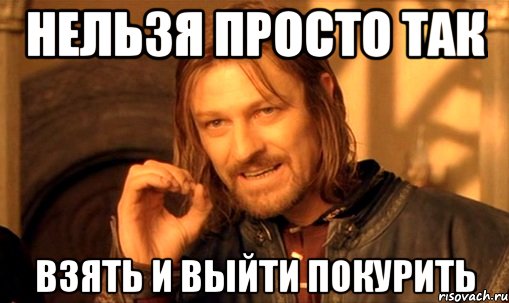 НЕЛЬЗЯ ПРОСТО ТАК

ВЗЯТЬ И ВЫЙТИ ПОКУРИТЬ

risovach.ru